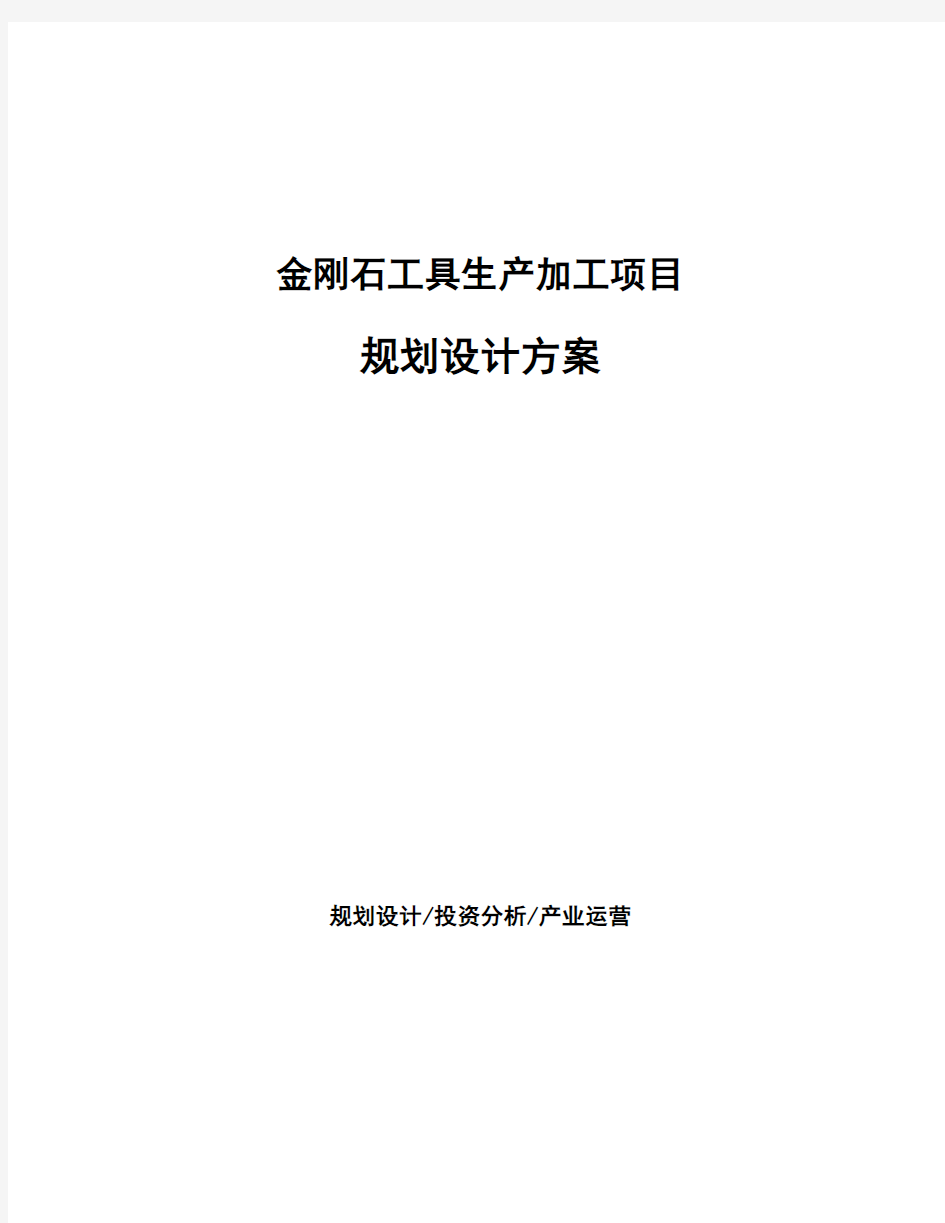 金刚石工具生产加工项目

规划设计方案

规划设计/投资分析/产业运营